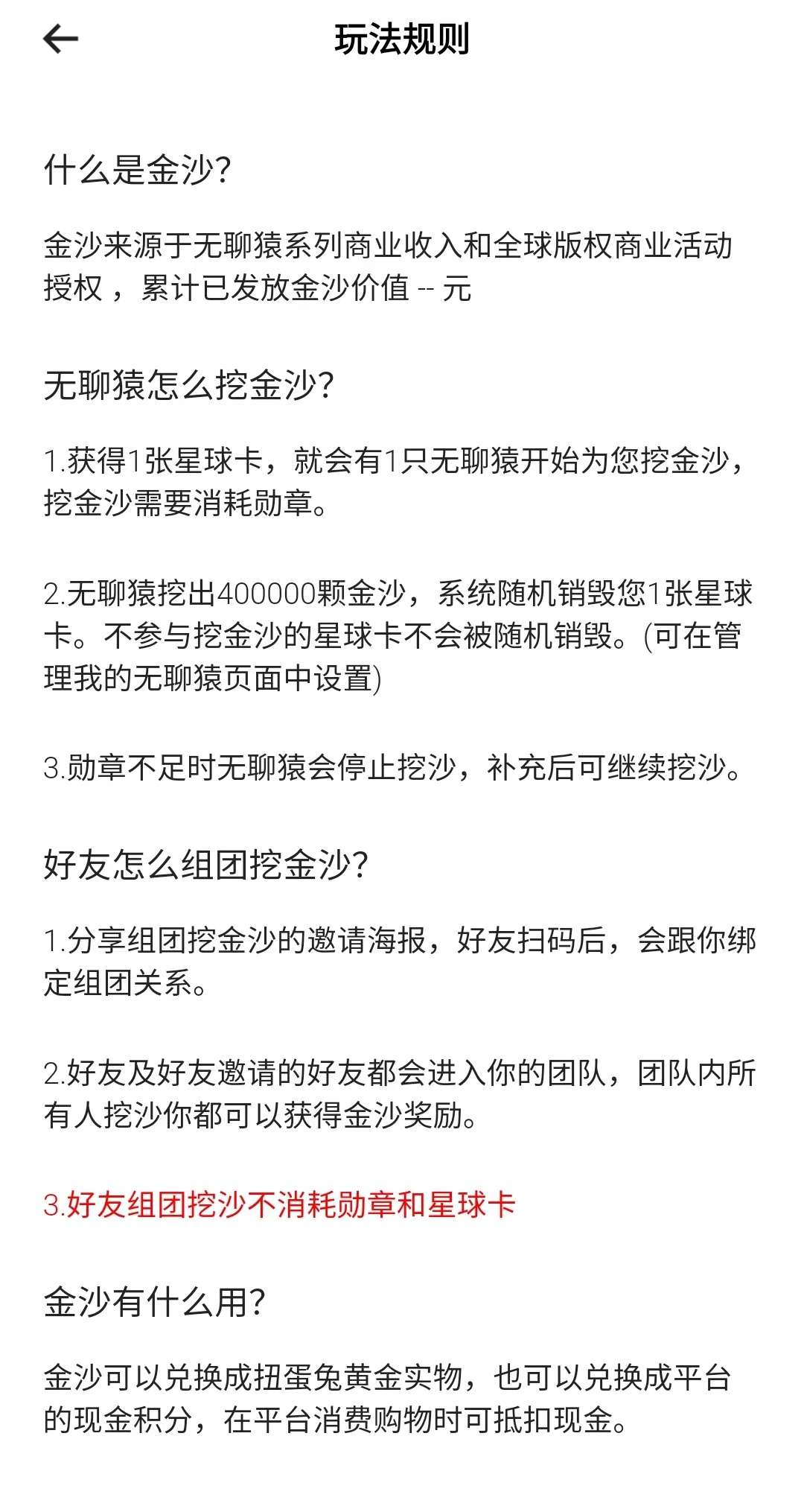 玩法规则

什么是金沙?

金沙来源于无聊猿系列商业收入和全球版权商业活动授权，累计已发放金沙价值 -- 元

无聊猿怎么挖金沙?

1.获得1张星球卡，就会有1只无聊猿开始为您挖金沙，挖金沙需要消耗勋章。

2.无聊猿挖出400000颗金沙，系统随机销毁您1张星球卡。不参与挖金沙的星球卡不会被随机销毁。(可在管理我的无聊猿页面中设置)

3.勋章不足时无聊猿会停止挖沙，补充后可继续挖沙。

好友怎么组团挖金沙?

1.分享组团挖金沙的邀请海报，好友扫码后，会跟你绑定组团关系。

2.好友及好友邀请的好友都会进入你的团队，团队内所有人挖沙你都可以获得金沙奖励。

3.好友组团挖沙不消耗勋章和星球卡

金沙有什么用?

金沙可以兑换成扭蛋兔黄金实物，也可以兑换成平台的现金积分，在平台消费购物时可抵扣现金。